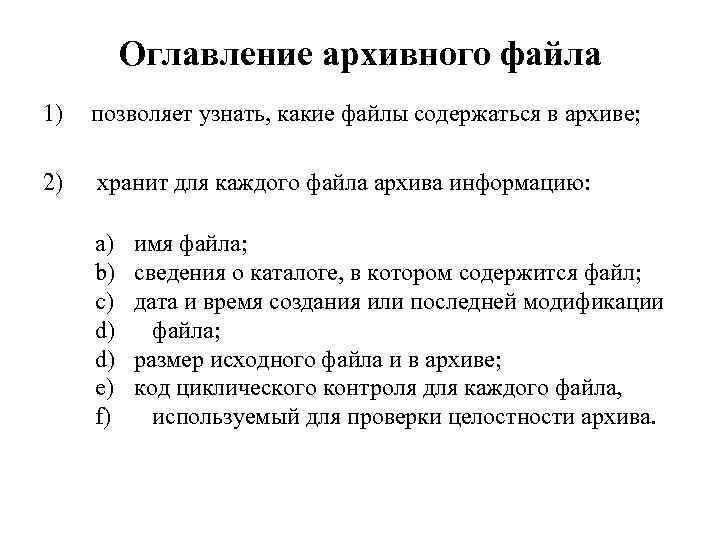 Оглавление архивного файла

1) позволяет узнать, какие файлы содержаться в архиве;

2) хранит для каждого файла архива информацию:

a) имя файла;
b) сведения о каталоге, в котором содержится файл;
c) дата и время создания или последней модификации
d) файла;
d) размер исходного файла и в архиве;
e) код циклического контроля для каждого файла,
f) используемый для проверки целостности архива.